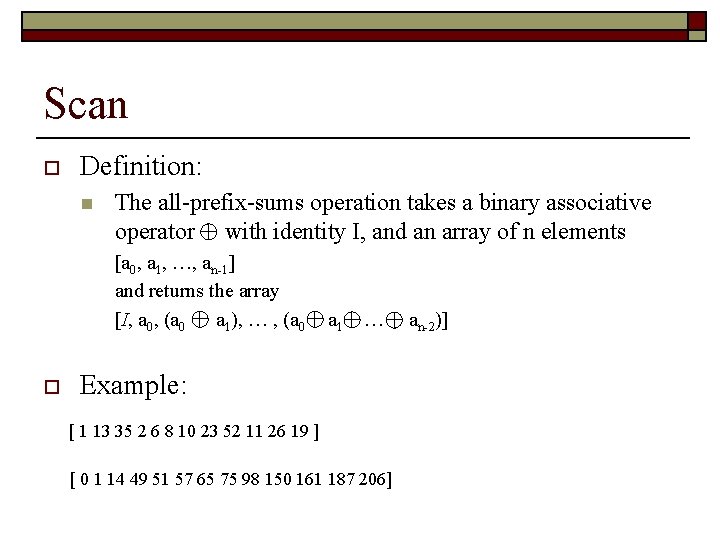 Scan

Definition:

The all-prefix-sums operation takes a binary associative operator $\oplus$ with identity I, and an array of n elements

$[a_0, a_1, \ldots, a_{n-1}]$

and returns the array

$[I, a_0, (a_0 \oplus a_1), \ldots, (a_0 \oplus a_1 \oplus \ldots \oplus a_{n-2})]$

Example:

[ 1 13 35 2 6 8 10 23 52 11 26 19 ]

[ 0 1 14 49 51 57 65 75 98 150 161 187 206]